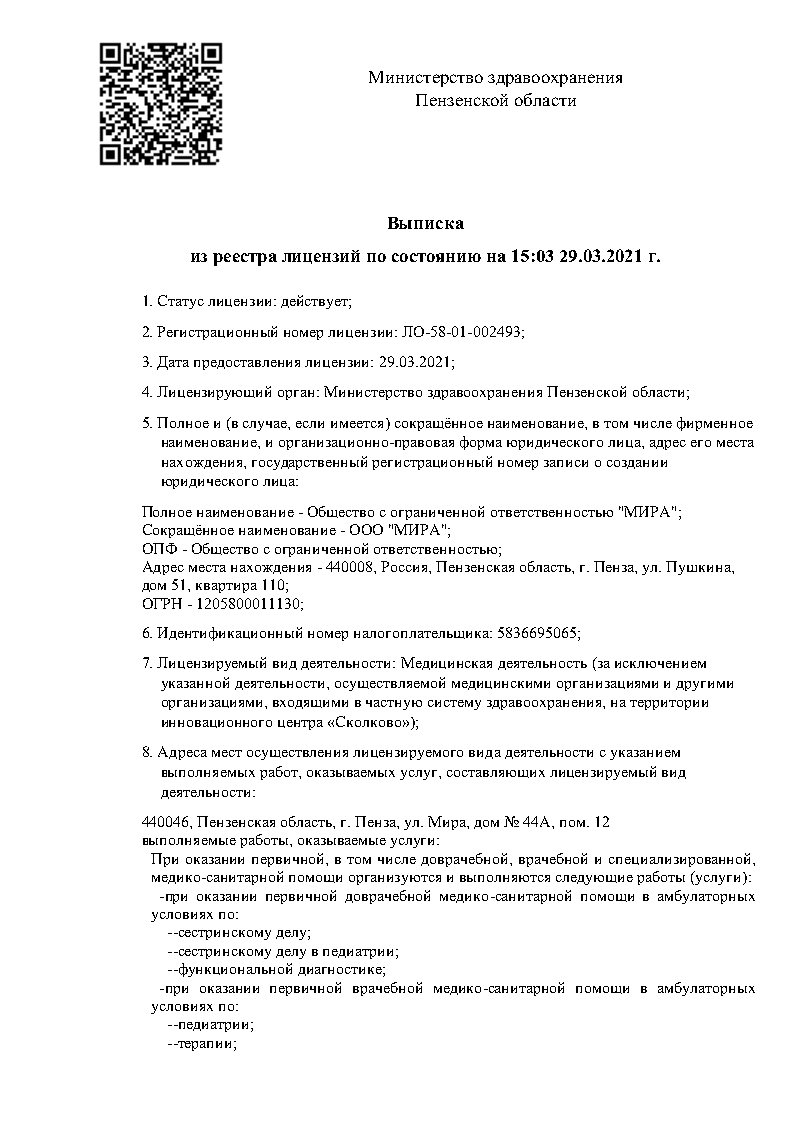 Министерство здравоохранения
Пензенской области

Выписка
из реестра лицензий по состоянию на 15:03 29.03.2021 г.

1. Статус лицензии: действует;

2. Регистрационный номер лицензии: ЛО-58-01-002493;

3. Дата предоставления лицензии: 29.03.2021;

4. Лицензирующий орган: Министерство здравоохранения Пензенской области;

5. Полное и (в случае, если имеется) сокращённое наименование, в том числе фирменное наименование, и организационно-правовая форма юридического лица, адрес его места нахождения, государственный регистрационный номер записи о создании юридического лица:

Полное наименование - Общество с ограниченной ответственностью "МИРА";
Сокращённое наименование - ООО "МИРА";
ОПФ - Общество с ограниченной ответственностью;
Адрес места нахождения - 440008, Россия, Пензенская область, г. Пенза, ул. Пушкина, дом 51, квартира 110;
ОГРН - 1205800011130;

6. Идентификационный номер налогоплательщика: 5836695065;

7. Лицензируемый вид деятельности: Медицинская деятельность (за исключением указанной деятельности, осуществляемой медицинскими организациями и другими организациями, входящими в частную систему здравоохранения, на территории инновационного центра «Сколково»);

8. Адреса мест осуществления лицензируемого вида деятельности с указанием выполняемых работ, оказываемых услуг, составляющих лицензируемый вид деятельности:

440046, Пензенская область, г. Пенза, ул. Мира, дом № 44А, пом. 12
выполняемые работы, оказываемые услуги:
При оказании первичной, в том числе доврачебной, врачебной и специализированной, медико-санитарной помощи организуются и выполняются следующие работы (услуги):
-при оказании первичной доврачебной медико-санитарной помощи в амбулаторных условиях по:
--сестринскому делу;
--сестринскому делу в педиатрии;
--функциональной диагностике;
-при оказании первичной врачебной медико-санитарной помощи в амбулаторных условиях по:
--педиатрии;
--терапии;